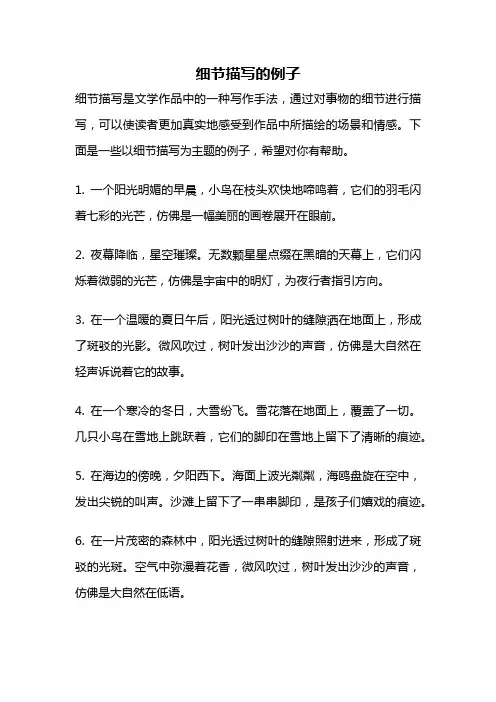 细节描写的例子

细节描写是文学作品中的一种写作手法，通过对事物的细节进行描写，可以使读者更加真实地感受到作品中所描绘的场景和情感。下面是一些以细节描写为主题的例子，希望对你有帮助。

1. 一个阳光明媚的早晨，小鸟在枝头欢快地啼鸣着，它们的羽毛闪着七彩的光芒，仿佛是一幅美丽的画卷展开在眼前。

2. 夜幕降临，星空璀璨。无数颗星星点缀在黑暗的天幕上，它们闪烁着微弱的光芒，仿佛是宇宙中的明灯，为夜行者指引方向。

3. 在一个温暖的夏日午后，阳光透过树叶的缝隙洒在地面上，形成了斑驳的光影。微风吹过，树叶发出沙沙的声音，仿佛是大自然在轻声诉说着它的故事。

4. 在一个寒冷的冬日，大雪纷飞。雪花落在地面上，覆盖了一切。几只小鸟在雪地上跳跃着，它们的脚印在雪地上留下了清晰的痕迹。

5. 在海边的傍晚，夕阳西下。海面上波光粼粼，海鸥盘旋在空中，发出尖锐的叫声。沙滩上留下了一串串脚印，是孩子们嬉戏的痕迹。

6. 在一片茂密的森林中，阳光透过树叶的缝隙照射进来，形成了斑驳的光斑。空气中弥漫着花香，微风吹过，树叶发出沙沙的声音，仿佛是大自然在低语。